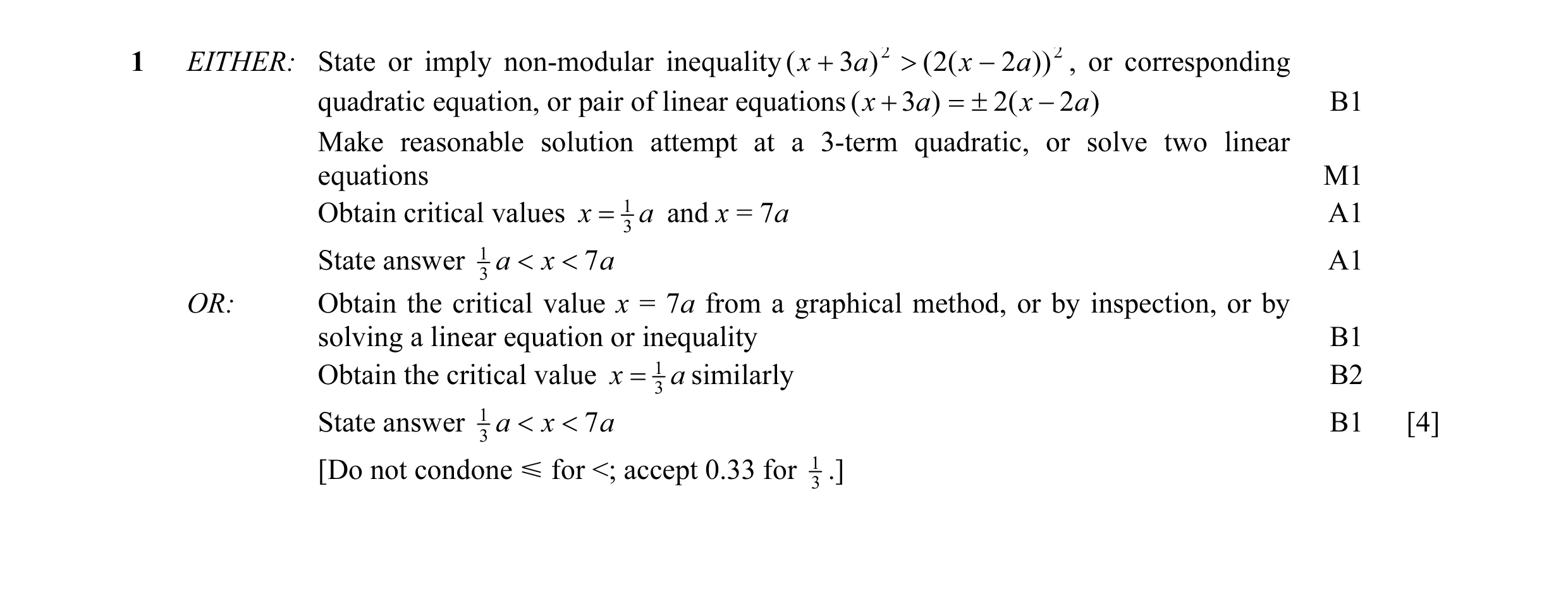 1 EITHER: State or imply non-modular inequality $(x+3a)^2 > (2(x-2a))^2$, or corresponding quadratic equation, or pair of linear equations $(x+3a) = \pm 2(x-2a)$ B1

Make reasonable solution attempt at a 3-term quadratic, or solve two linear equations M1

Obtain critical values $x = \frac{1}{3}a$ and $x = 7a$ A1

State answer $\frac{1}{3}a < x < 7a$ A1

OR: Obtain the critical value $x = 7a$ from a graphical method, or by inspection, or by solving a linear equation or inequality B1

Obtain the critical value $x = \frac{1}{3}a$ similarly B2

State answer $\frac{1}{3}a < x < 7a$ B1 [4]

[Do not condone $\leqslant$ for $<$; accept 0.33 for $\frac{1}{3}$.]